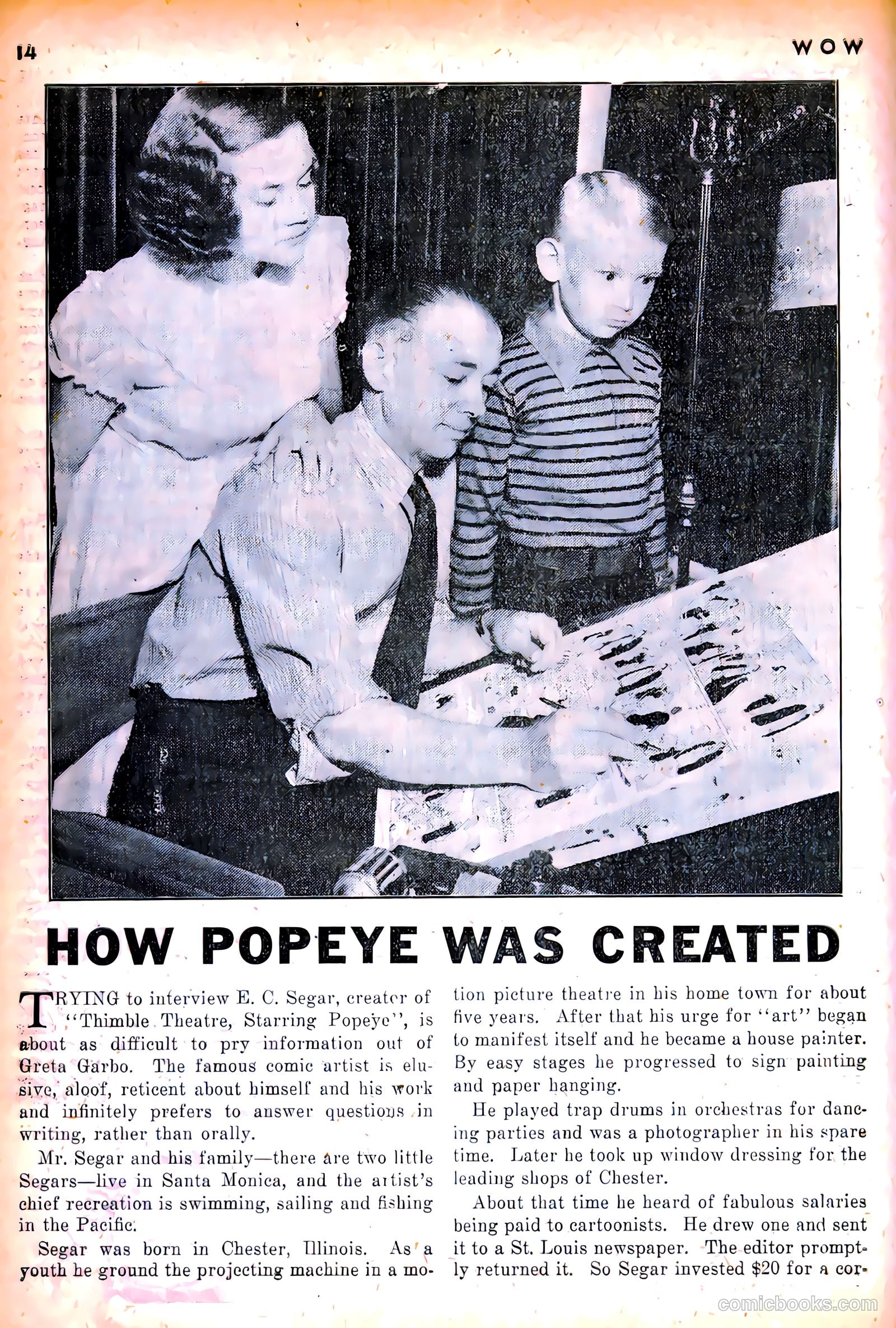 14

WOW

HOW POPEYE WAS CREATED

TRYING to interview E. C. Segar, creator of "Thimble Theatre, Starring Popeye", is about as difficult to pry information out of Greta Garbo. The famous comic artist is elusive, aloof, reticent about himself and his work and infinitely prefers to answer questions in writing, rather than orally.

Mr. Segar and his family—there are two little Segars—live in Santa Monica, and the artist's chief recreation is swimming, sailing and fishing in the Pacific.

Segar was born in Chester, Illinois. As a youth he ground the projecting machine in a motion picture theatre in his home town for about five years. After that his urge for "art" began to manifest itself and he became a house painter. By easy stages he progressed to sign painting and paper hanging.

He played trap drums in orchestras for dancing parties and was a photographer in his spare time. Later he took up window dressing for the leading shops of Chester.

About that time he heard of fabulous salaries being paid to cartoonists. He drew one and sent it to a St. Louis newspaper. The editor promptly returned it. So Segar invested $20 for a cor-

comicbooks.com